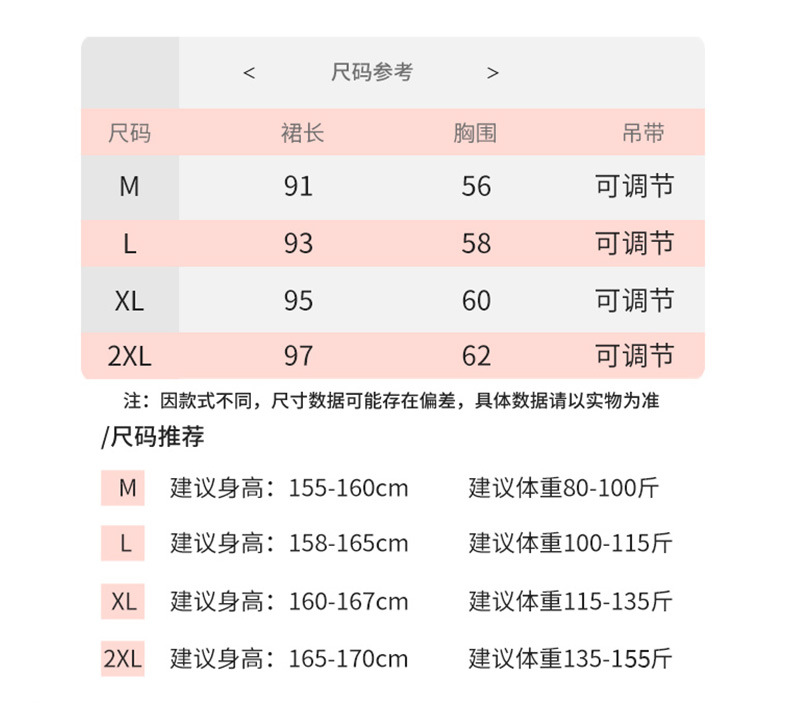 < 尺码参考 >

| 尺码 | 裙长 | 胸围 | 吊带 |
|---|---|---|---|
| M | 91 | 56 | 可调节 |
| L | 93 | 58 | 可调节 |
| XL | 95 | 60 | 可调节 |
| 2XL | 97 | 62 | 可调节 |

注：因款式不同，尺寸数据可能存在偏差，具体数据请以实物为准

/尺码推荐

M 建议身高：155-160cm 建议体重80-100斤

L 建议身高：158-165cm 建议体重100-115斤

XL 建议身高：160-167cm 建议体重115-135斤

2XL 建议身高：165-170cm 建议体重135-155斤